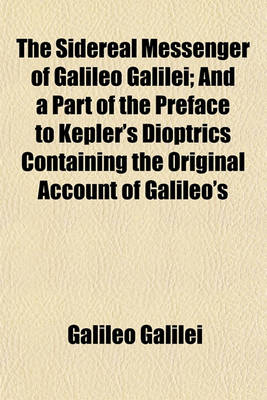 The Sidereal Messenger of Galileo Galilei; And a Part of the Preface to Kepler's Dioptrics Containing the Original Account of Galileo's

Galileo Galilei